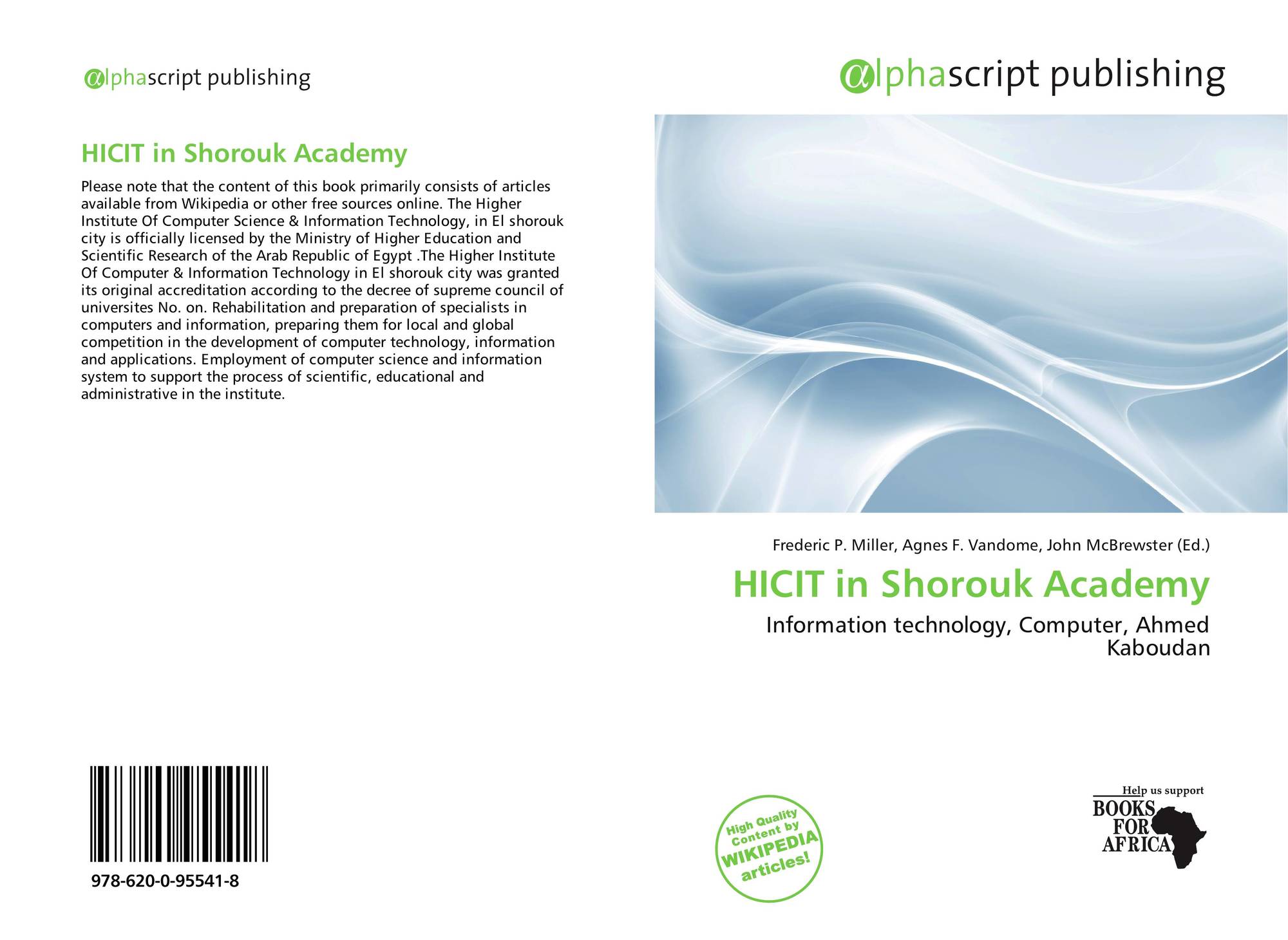 alphascript publishing

HICIT in Shorouk Academy

Please note that the content of this book primarily consists of articles available from Wikipedia or other free sources online. The Higher Institute Of Computer Science & Information Technology, in El shorouk city is officially licensed by the Ministry of Higher Education and Scientific Research of the Arab Republic of Egypt .The Higher Institute Of Computer & Information Technology in El shorouk city was granted its original accreditation according to the decree of supreme council of universites No. on. Rehabilitation and preparation of specialists in computers and information, preparing them for local and global competition in the development of computer technology, information and applications. Employment of computer science and information system to support the process of scientific, educational and administrative in the institute.

978-620-0-95541-8

alphascript publishing

Frederic P. Miller, Agnes F. Vandome, John McBrewster (Ed.)

HICIT in Shorouk Academy

Information technology, Computer, Ahmed Kaboudan

High Quality Content by WIKIPEDIA articles!

Help us support BOOKS FOR AFRICA